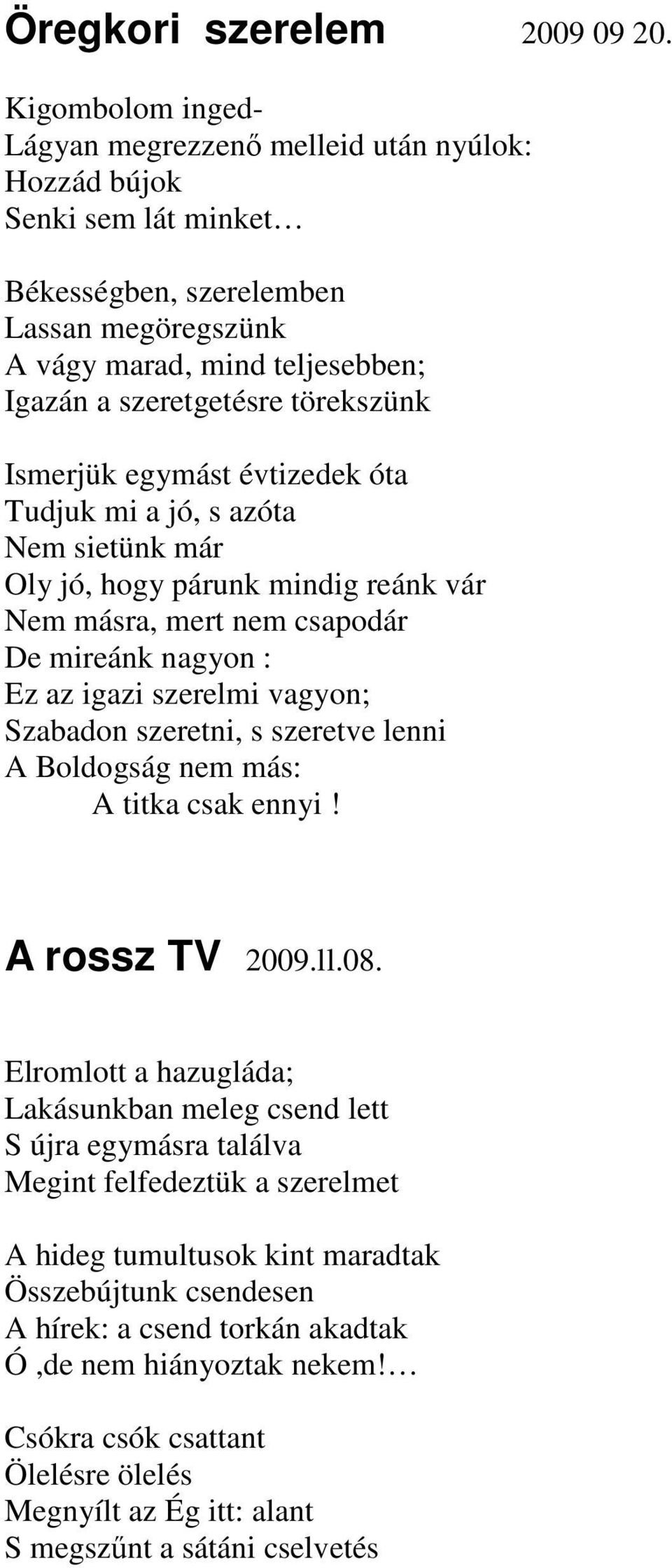 Öregkori szerelem 2009 09 20.

Kigombolom inged-
Lágyan megrezzenő melleid után nyúlok:
Hozzád bújok
Senki sem lát minket…

Békességben, szerelemben
Lassan megöregszünk
A vágy marad, mind teljesebben;
Igazán a szeretgetésre törekszünk

Ismerjük egymást évtizedek óta
Tudjuk mi a jó, s azóta
Nem sietünk már
Oly jó, hogy párunk mindig reánk vár
Nem másra, mert nem csapodár
De mireánk nagyon :
Ez az igazi szerelmi vagyon;
Szabadon szeretni, s szeretve lenni
A Boldogság nem más:
A titka csak ennyi !

A rossz TV 2009.ll.08.

Elromlott a hazugláda;
Lakásunkban meleg csend lett
S újra egymásra találva
Megint felfedeztük a szerelmet

A hideg tumultusok kint maradtak
Összebújtunk csendesen
A hírek: a csend torkán akadtak
Ó ,de nem hiányoztak nekem!…

Csókra csók csattant
Ölelésre ölelés
Megnyílt az Ég itt: alant
S megszűnt a sátáni cselvetés